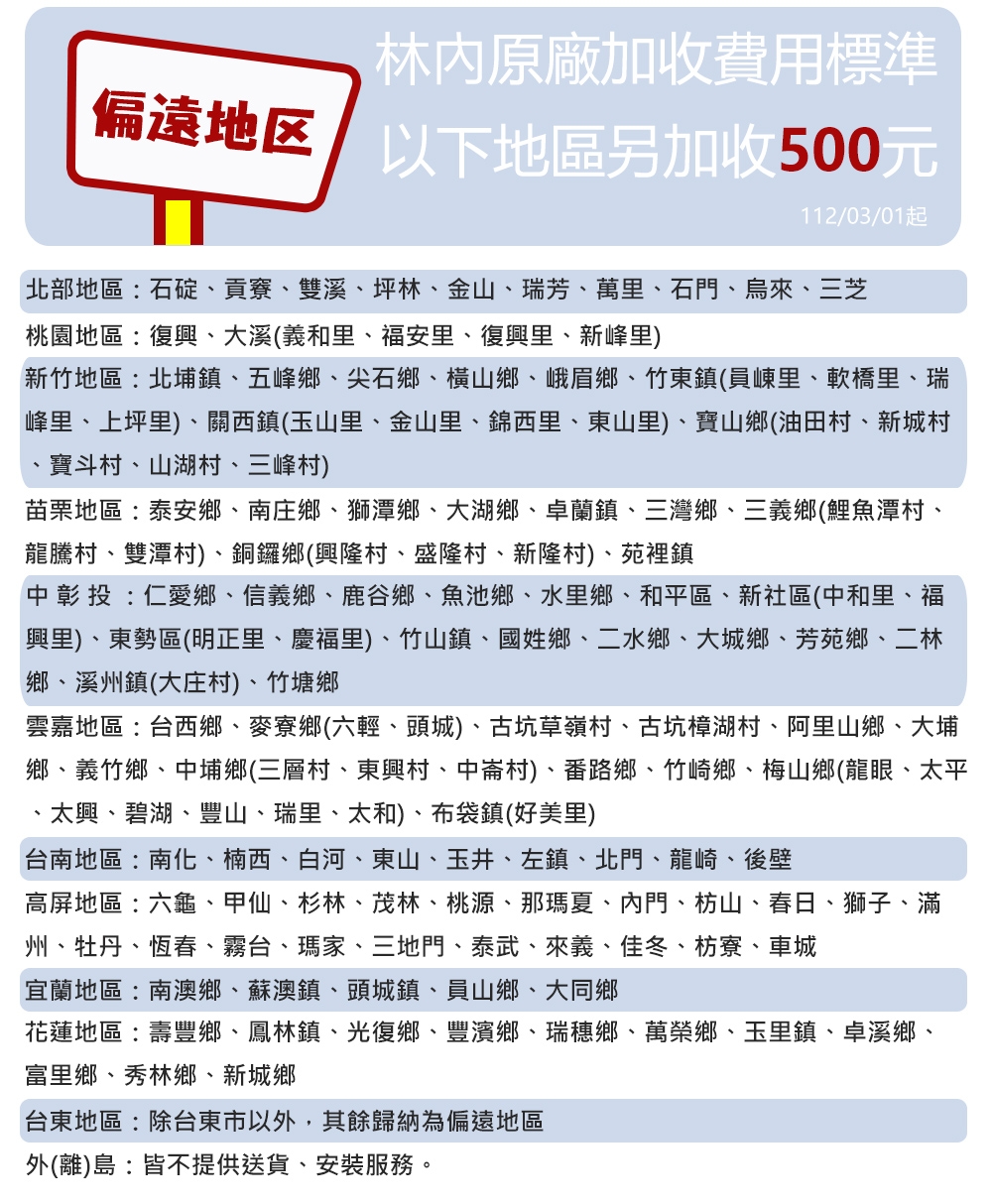 偏遠地区

林內原廠加收費用標準
以下地區另加收500元

112/03/01起

北部地區：石碇、貢寮、雙溪、坪林、金山、瑞芳、萬里、石門、烏來、三芝

桃園地區：復興、大溪(義和里、福安里、復興里、新峰里)

新竹地區：北埔鎮、五峰鄉、尖石鄉、橫山鄉、峨眉鄉、竹東鎮(員崠里、軟橋里、瑞峰里、上坪里)、關西鎮(玉山里、金山里、錦西里、東山里)、寶山鄉(油田村、新城村、寶斗村、山湖村、三峰村)

苗栗地區：泰安鄉、南庄鄉、獅潭鄉、大湖鄉、卓蘭鎮、三灣鄉、三義鄉(鯉魚潭村、龍騰村、雙潭村)、銅鑼鄉(興隆村、盛隆村、新隆村)、苑裡鎮

中 彰 投 ：仁愛鄉、信義鄉、鹿谷鄉、魚池鄉、水里鄉、和平區、新社區(中和里、福興里)、東勢區(明正里、慶福里)、竹山鎮、國姓鄉、二水鄉、大城鄉、芳苑鄉、二林鄉、溪州鎮(大庄村)、竹塘鄉

雲嘉地區：台西鄉、麥寮鄉(六輕、頭城)、古坑草嶺村、古坑樟湖村、阿里山鄉、大埔鄉、義竹鄉、中埔鄉(三層村、東興村、中崙村)、番路鄉、竹崎鄉、梅山鄉(龍眼、太平、太興、碧湖、豐山、瑞里、太和)、布袋鎮(好美里)

台南地區：南化、楠西、白河、東山、玉井、左鎮、北門、龍崎、後壁

高屏地區：六龜、甲仙、杉林、茂林、桃源、那瑪夏、內門、枋山、春日、獅子、滿州、牡丹、恆春、霧台、瑪家、三地門、泰武、來義、佳冬、枋寮、車城

宜蘭地區：南澳鄉、蘇澳鎮、頭城鎮、員山鄉、大同鄉

花蓮地區：壽豐鄉、鳳林鎮、光復鄉、豐濱鄉、瑞穗鄉、萬榮鄉、玉里鎮、卓溪鄉、富里鄉、秀林鄉、新城鄉

台東地區：除台東市以外，其餘歸納為偏遠地區

外(離)島：皆不提供送貨、安裝服務。